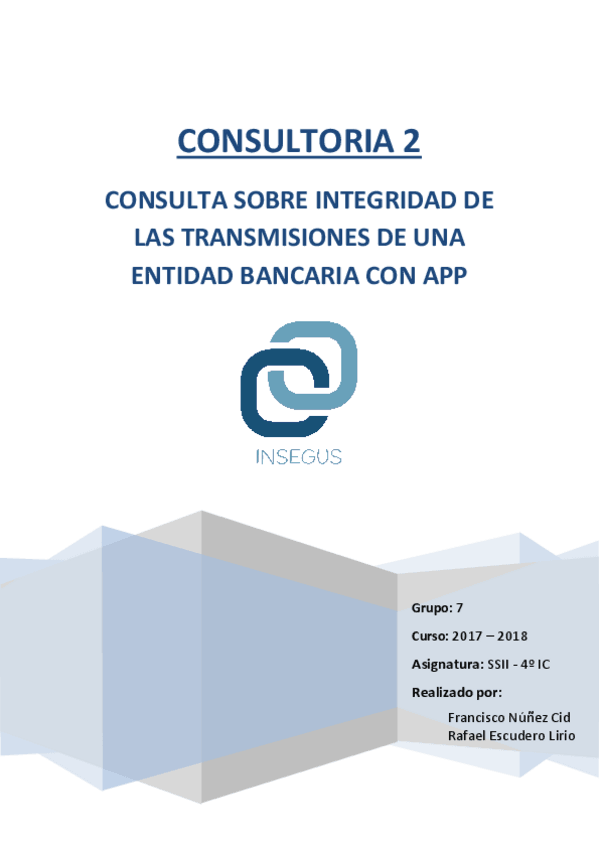 CONSULTORIA 2

CONSULTA SOBRE INTEGRIDAD DE LAS TRANSMISIONES DE UNA ENTIDAD BANCARIA CON APP

INSEGUS

Grupo: 7

Curso: 2017 – 2018

Asignatura: SSII - 4º IC

Realizado por:

Francisco Núñez Cid
Rafael Escudero Lirio